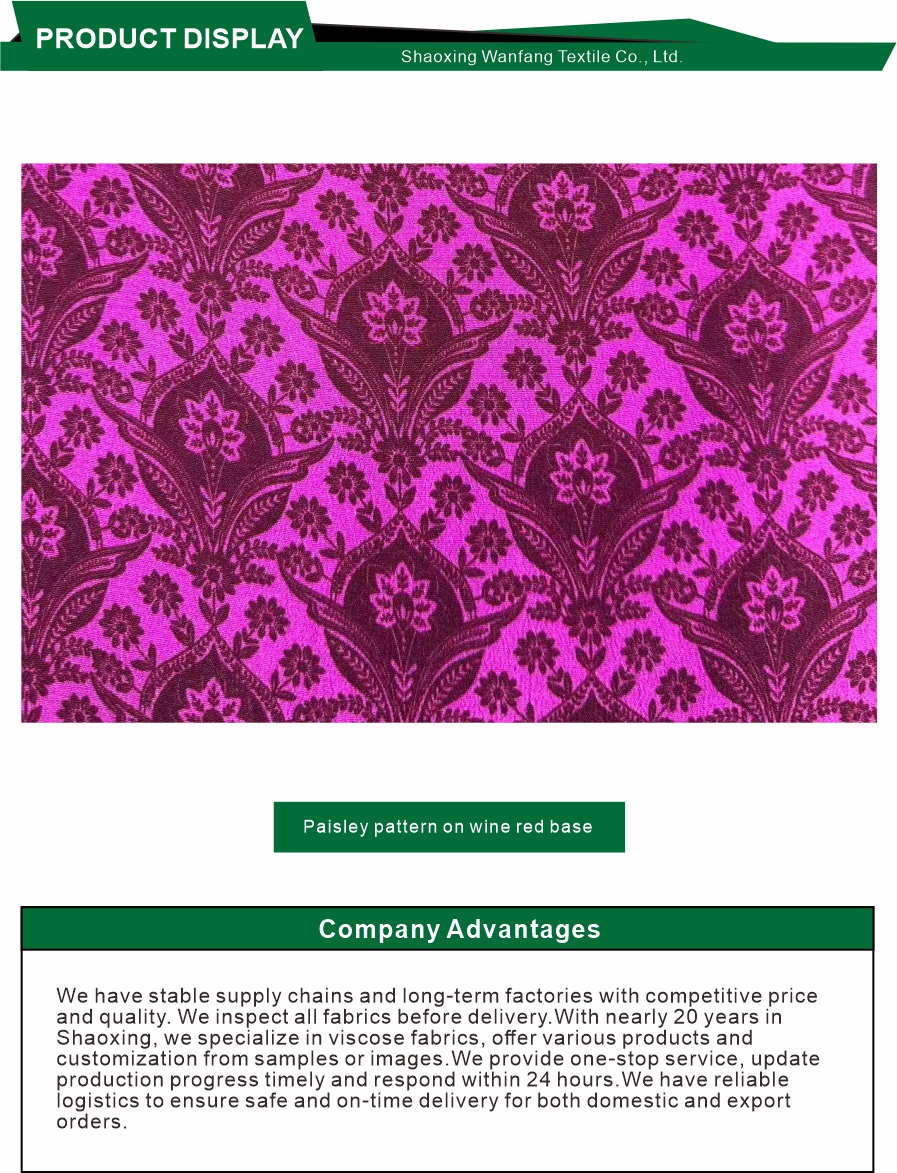 PRODUCT DISPLAY

Shaoxing Wanfang Textile Co., Ltd.

Paisley pattern on wine red base

Company Advantages

We have stable supply chains and long-term factories with competitive price and quality. We inspect all fabrics before delivery.With nearly 20 years in Shaoxing, we specialize in viscose fabrics, offer various products and customization from samples or images.We provide one-stop service, update production progress timely and respond within 24 hours.We have reliable logistics to ensure safe and on-time delivery for both domestic and export orders.